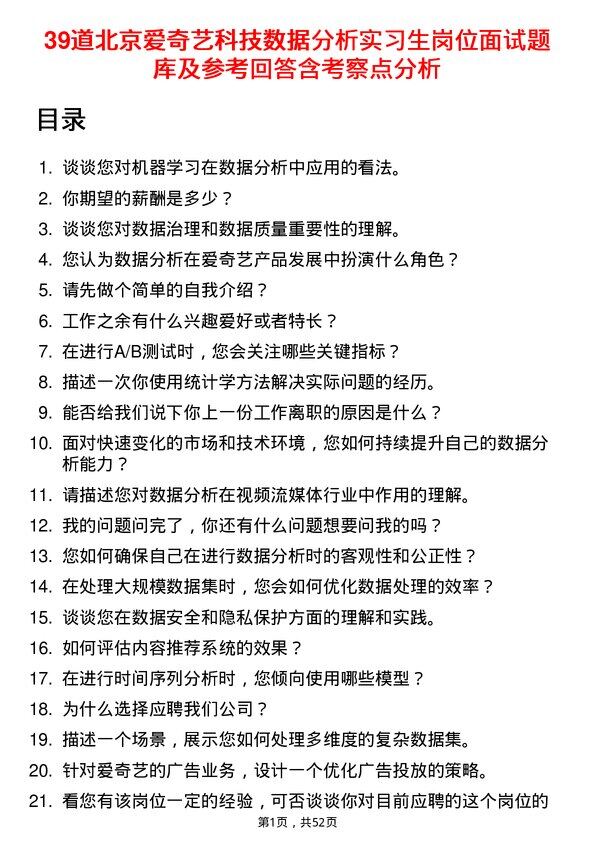 39道北京爱奇艺科技数据分析实习生岗位面试题库及参考回答含考察点分析

目录

1. 谈谈您对机器学习在数据分析中应用的看法。
2. 你期望的薪酬是多少？
3. 谈谈您对数据治理和数据质量重要性的理解。
4. 您认为数据分析在爱奇艺产品发展中扮演什么角色？
5. 请先做个简单的自我介绍？
6. 工作之余有什么兴趣爱好或者特长？
7. 在进行A/B测试时，您会关注哪些关键指标？
8. 描述一次你使用统计学方法解决实际问题的经历。
9. 能否给我们说下你上一份工作离职的原因是什么？
10. 面对快速变化的市场和技术环境，您如何持续提升自己的数据分析能力？
11. 请描述您对数据分析在视频流媒体行业中作用的理解。
12. 我的问题问完了，你还有什么问题想要问我的吗？
13. 您如何确保自己在进行数据分析时的客观性和公正性？
14. 在处理大规模数据集时，您会如何优化数据处理的效率？
15. 谈谈您在数据安全和隐私保护方面的理解和实践。
16. 如何评估内容推荐系统的效果？
17. 在进行时间序列分析时，您倾向使用哪些模型？
18. 为什么选择应聘我们公司？
19. 描述一个场景，展示您如何处理多维度的复杂数据集。
20. 针对爱奇艺的广告业务，设计一个优化广告投放的策略。
21. 看您有该岗位一定的经验，可否谈谈你对目前应聘的这个岗位的

第1页，共52页